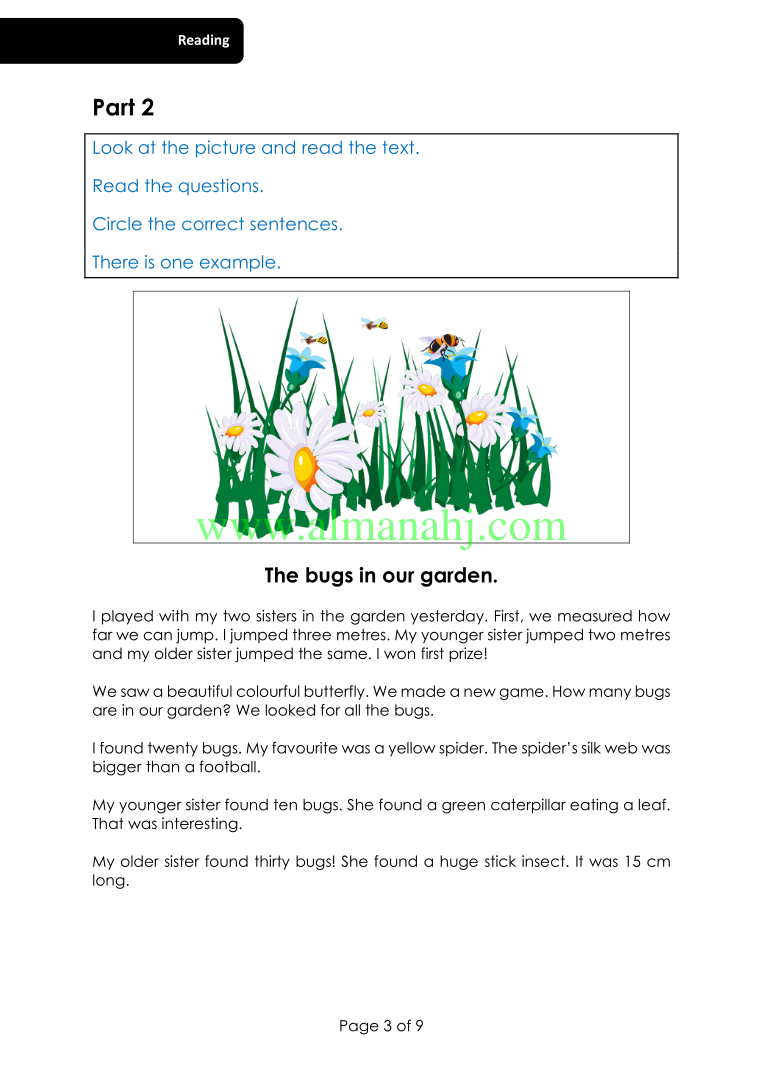 Reading

Part 2

Look at the picture and read the text.

Read the questions.

Circle the correct sentences.

There is one example.

www.almanahj.com

The bugs in our garden.

I played with my two sisters in the garden yesterday. First, we measured how far we can jump. I jumped three metres. My younger sister jumped two metres and my older sister jumped the same. I won first prize!

We saw a beautiful colourful butterfly. We made a new game. How many bugs are in our garden? We looked for all the bugs.

I found twenty bugs. My favourite was a yellow spider. The spider's silk web was bigger than a football.

My younger sister found ten bugs. She found a green caterpillar eating a leaf. That was interesting.

My older sister found thirty bugs! She found a huge stick insect. It was 15 cm long.

Page 3 of 9